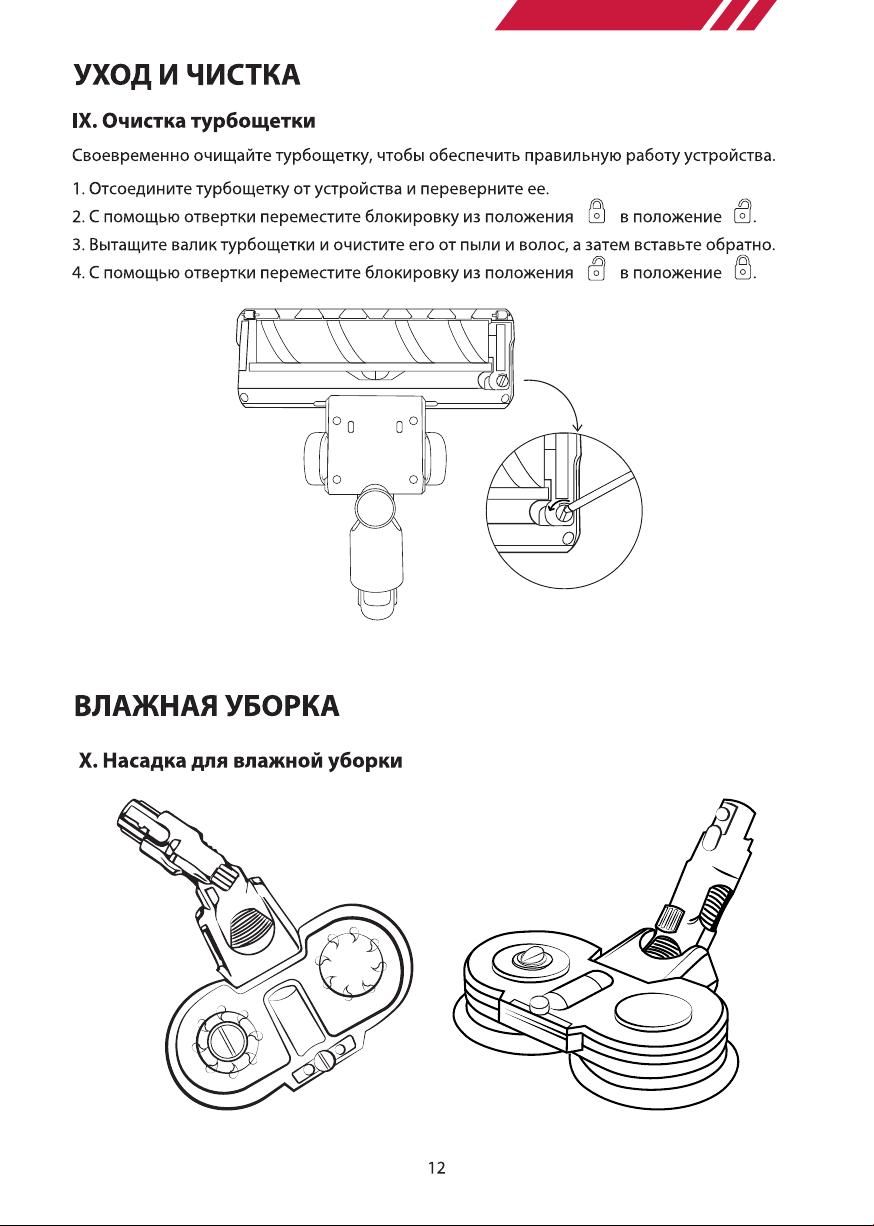 УХОД И ЧИСТКА

IX. Очистка турбощетки

Своевременно очищайте турбощетку, чтобы обеспечить правильную работу устройства.

1. Отсоедините турбощетку от устройства и переверните ее.
2. С помощью отвертки переместите блокировку из положения в положение .
3. Вытащите валик турбощетки и очистите его от пыли и волос, а затем вставьте обратно.
4. С помощью отвертки переместите блокировку из положения в положение .

ВЛАЖНАЯ УБОРКА

X. Насадка для влажной уборки

12